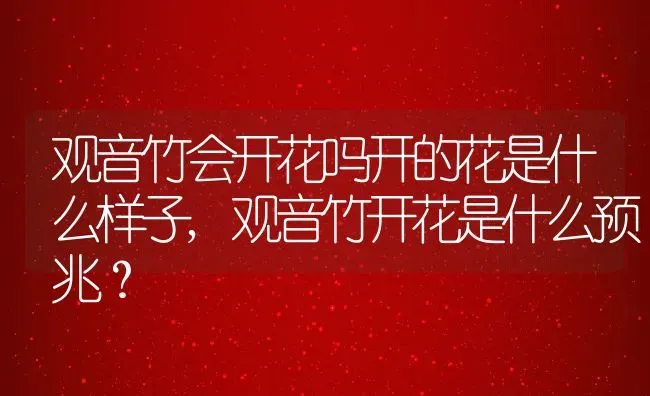 观音竹会开花吗开的花是什么样子，观音竹开花是什么预兆？